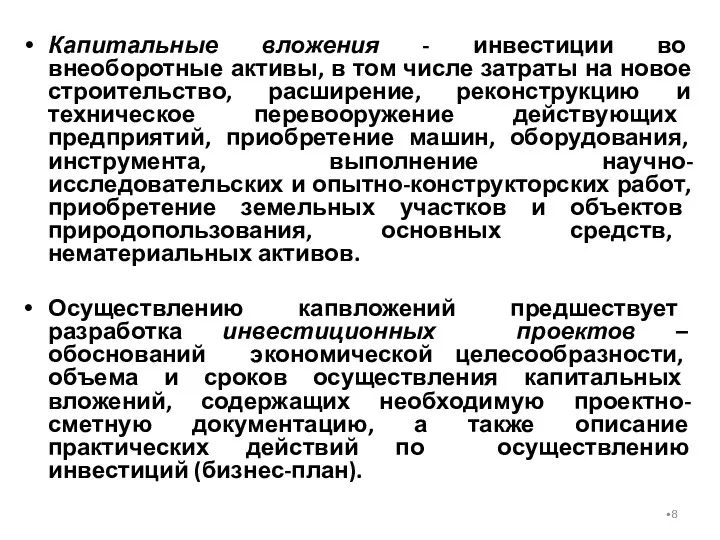 • Капитальные вложения - инвестиции во внеоборотные активы, в том числе затраты на новое строительство, расширение, реконструкцию и техническое перевооружение действующих предприятий, приобретение машин, оборудования, инструмента, выполнение научно-исследовательских и опытно-конструкторских работ, приобретение земельных участков и объектов природопользования, основных средств, нематериальных активов.

• Осуществлению капвложений предшествует разработка инвестиционных проектов – обоснований экономической целесообразности, объема и сроков осуществления капитальных вложений, содержащих необходимую проектно-сметную документацию, а также описание практических действий по осуществлению инвестиций (бизнес-план).

•8